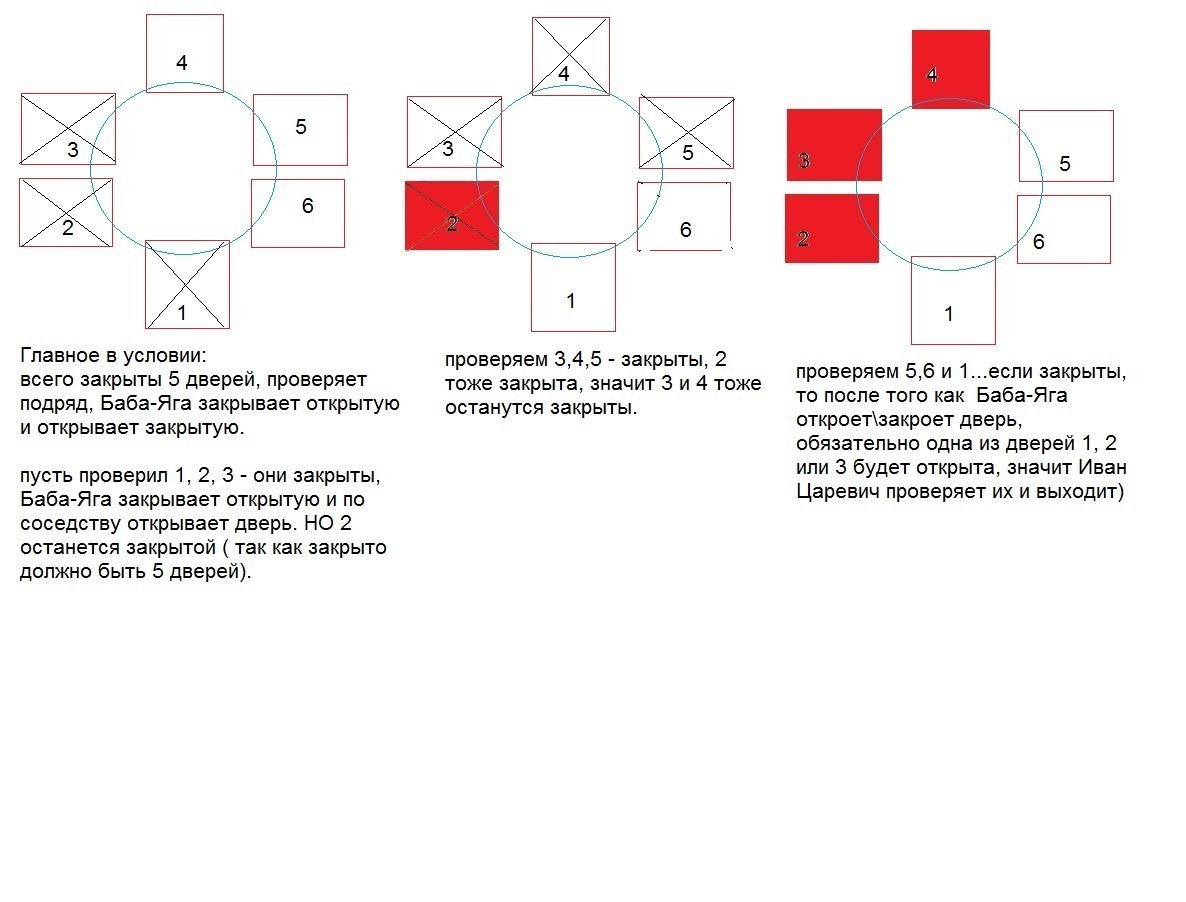 4
3
5
2
6
1

Главное в условии:
всего закрыты 5 дверей, проверяет подряд, Баба-Яга закрывает открытую и открывает закрытую.

пусть проверил 1, 2, 3 - они закрыты, Баба-Яга закрывает открытую и по соседству открывает дверь. НО 2 останется закрытой ( так как закрыто должно быть 5 дверей).

4
3
5
2
6
1

проверяем 3,4,5 - закрыты, 2 тоже закрыта, значит 3 и 4 тоже останутся закрыты.

4
3
5
2
6
1

проверяем 5,6 и 1...если закрыты, то после того как Баба-Яга откроет\закроет дверь, обязательно одна из дверей 1, 2 или 3 будет открыта, значит Иван Царевич проверяет их и выходит)